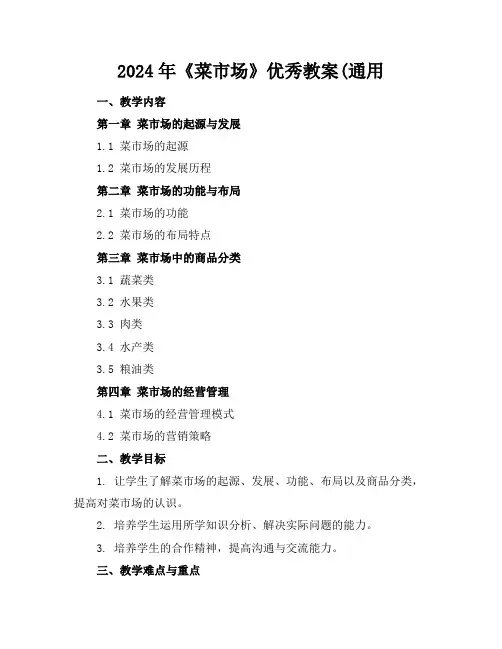 2024 年《菜市场》优秀教案(通用

一、教学内容

第一章 菜市场的起源与发展

1.1 菜市场的起源

1.2 菜市场的发展历程

第二章 菜市场的功能与布局

2.1 菜市场的功能

2.2 菜市场的布局特点

第三章 菜市场中的商品分类

3.1 蔬菜类

3.2 水果类

3.3 肉类

3.4 水产类

3.5 粮油类

第四章 菜市场的经营管理

4.1 菜市场的经营管理模式

4.2 菜市场的营销策略

二、教学目标

1. 让学生了解菜市场的起源、发展、功能、布局以及商品分类，提高对菜市场的认识。

2. 培养学生运用所学知识分析、解决实际问题的能力。

3. 培养学生的合作精神，提高沟通与交流能力。

三、教学难点与重点